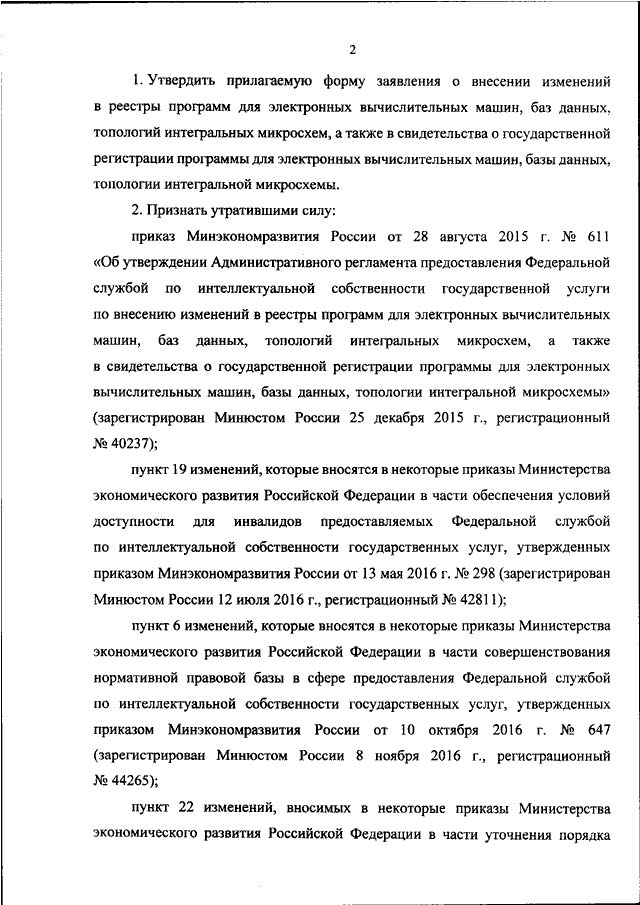 2

1. Утвердить прилагаемую форму заявления о внесении изменений в реестры программ для электронных вычислительных машин, баз данных, топологий интегральных микросхем, а также в свидетельства о государственной регистрации программы для электронных вычислительных машин, базы данных, топологии интегральной микросхемы.

2. Признать утратившими силу:

приказ Минэкономразвития России от 28 августа 2015 г. № 611 «Об утверждении Административного регламента предоставления Федеральной службой по интеллектуальной собственности государственной услуги по внесению изменений в реестры программ для электронных вычислительных машин, баз данных, топологий интегральных микросхем, а также в свидетельства о государственной регистрации программы для электронных вычислительных машин, базы данных, топологии интегральной микросхемы» (зарегистрирован Минюстом России 25 декабря 2015 г., регистрационный № 40237);

пункт 19 изменений, которые вносятся в некоторые приказы Министерства экономического развития Российской Федерации в части обеспечения условий доступности для инвалидов предоставляемых Федеральной службой по интеллектуальной собственности государственных услуг, утвержденных приказом Минэкономразвития России от 13 мая 2016 г. № 298 (зарегистрирован Минюстом России 12 июля 2016 г., регистрационный № 42811);

пункт 6 изменений, которые вносятся в некоторые приказы Министерства экономического развития Российской Федерации в части совершенствования нормативной правовой базы в сфере предоставления Федеральной службой по интеллектуальной собственности государственных услуг, утвержденных приказом Минэкономразвития России от 10 октября 2016 г. № 647 (зарегистрирован Минюстом России 8 ноября 2016 г., регистрационный № 44265);

пункт 22 изменений, вносимых в некоторые приказы Министерства экономического развития Российской Федерации в части уточнения порядка